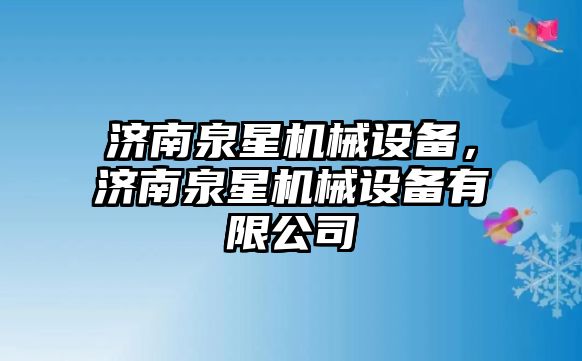 济南泉星机械设备，济南泉星机械设备有限公司